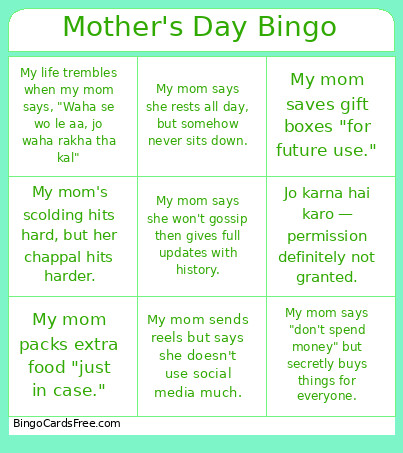 Mother's Day Bingo

| | | |
|---|---|---|
| My life trembles when my mom says, "Waha se wo le aa, jo waha rakha tha kal" | My mom says she rests all day, but somehow never sits down. | My mom saves gift boxes "for future use." |
| My mom's scolding hits hard, but her chappal hits harder. | My mom says she won't gossip then gives full updates with history. | Jo karna hai karo — permission definitely not granted. |
| My mom packs extra food "just in case." | My mom sends reels but says she doesn't use social media much. | My mom says "don't spend money" but secretly buys things for everyone. |

BingoCardsFree.com